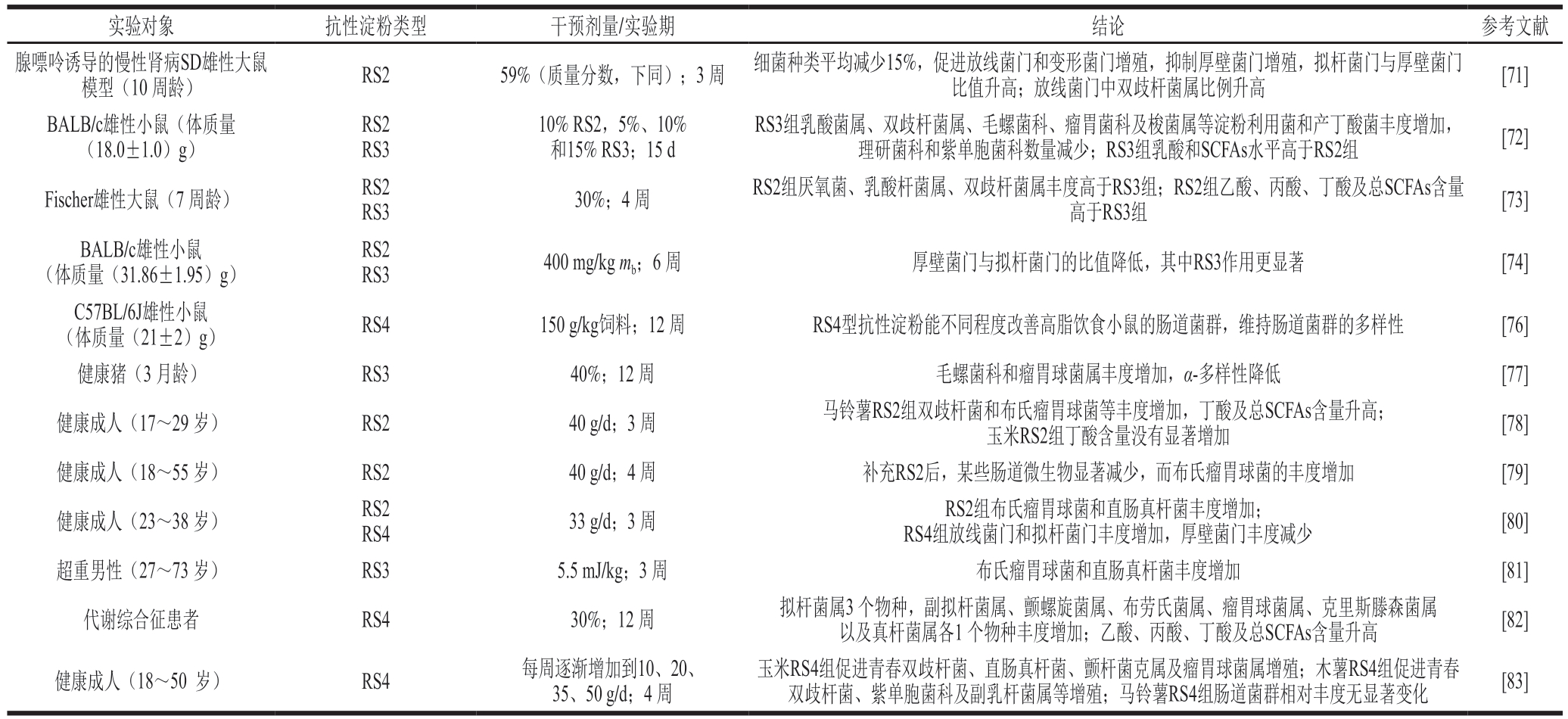 | 实验对象 | 抗性淀粉类型 | 干预剂量/实验期 | 结论 | 参考文献 |
|---|---|---|---|---|
| 腺嘌呤诱导的慢性肾病SD雄性大鼠模型（10 周龄） | RS2 | 59%（质量分数，下同）；3 周 | 细菌种类平均减少15%，促进放线菌门和变形菌门增殖，抑制厚壁菌门增殖，拟杆菌门与厚壁菌门比值升高；放线菌门中双歧杆菌属比例升高 | [71] |
| BALB/c雄性小鼠（体质量（18.0±1.0）g） | RS2 RS3 | 10% RS2，5%、10%和15% RS3；15 d | RS3组乳酸菌属、双歧杆菌属、毛螺菌科、瘤胃菌科及梭菌属等淀粉利用菌和产丁酸菌丰度增加，理研菌科和紫单胞菌科数量减少；RS3组乳酸和SCFAs水平高于RS2组 | [72] |
| Fischer雄性大鼠（7 周龄） | RS2 RS3 | 30%；4 周 | RS2组厌氧菌、乳酸杆菌属、双歧杆菌属丰度高于RS3组；RS2组乙酸、丙酸、丁酸及总SCFAs含量高于RS3组 | [73] |
| BALB/c雄性小鼠（体质量（31.86±1.95）g） | RS2 RS3 | 400 mg/kg $m_b$；6 周 | 厚壁菌门与拟杆菌门的比值降低，其中RS3作用更显著 | [74] |
| C57BL/6J雄性小鼠（体质量（21±2）g） | RS4 | 150 g/kg饲料；12 周 | RS4型抗性淀粉能不同程度改善高脂饮食小鼠的肠道菌群，维持肠道菌群的多样性 | [76] |
| 健康猪（3 月龄） | RS3 | 40%；12 周 | 毛螺菌科和瘤胃球菌属丰度增加，$\alpha$-多样性降低 | [77] |
| 健康成人（17～29 岁） | RS2 | 40 g/d；3 周 | 马铃薯RS2组双歧杆菌和布氏瘤胃球菌等丰度增加，丁酸及总SCFAs含量升高；玉米RS2组丁酸含量没有显著增加 | [78] |
| 健康成人（18～55 岁） | RS2 | 40 g/d；4 周 | 补充RS2后，某些肠道微生物显著减少，而布氏瘤胃球菌的丰度增加 | [79] |
| 健康成人（23～38 岁） | RS2 RS4 | 33 g/d；3 周 | RS2组布氏瘤胃球菌和直肠真杆菌丰度增加；RS4组放线菌门和拟杆菌门丰度增加，厚壁菌门丰度减少 | [80] |
| 超重男性（27～73 岁） | RS3 | 5.5 mJ/kg；3 周 | 布氏瘤胃球菌和直肠真杆菌丰度增加 | [81] |
| 代谢综合征患者 | RS4 | 30%；12 周 | 拟杆菌属3 个物种，副拟杆菌属、颤螺旋菌属、布劳氏菌属、瘤胃球菌属、克里斯滕森菌属以及真杆菌属各1 个物种丰度增加；乙酸、丙酸、丁酸及总SCFAs含量升高 | [82] |
| 健康成人（18～50 岁） | RS4 | 每周逐渐增加到10、20、35、50 g/d；4 周 | 玉米RS4组促进青春双歧杆菌、直肠真杆菌、颤杆菌克属及瘤胃球菌属增殖；木薯RS4组促进青春双歧杆菌、紫单胞菌科及副乳杆菌属等增殖；马铃薯RS4组肠道菌群相对丰度无显著变化 | [83] |